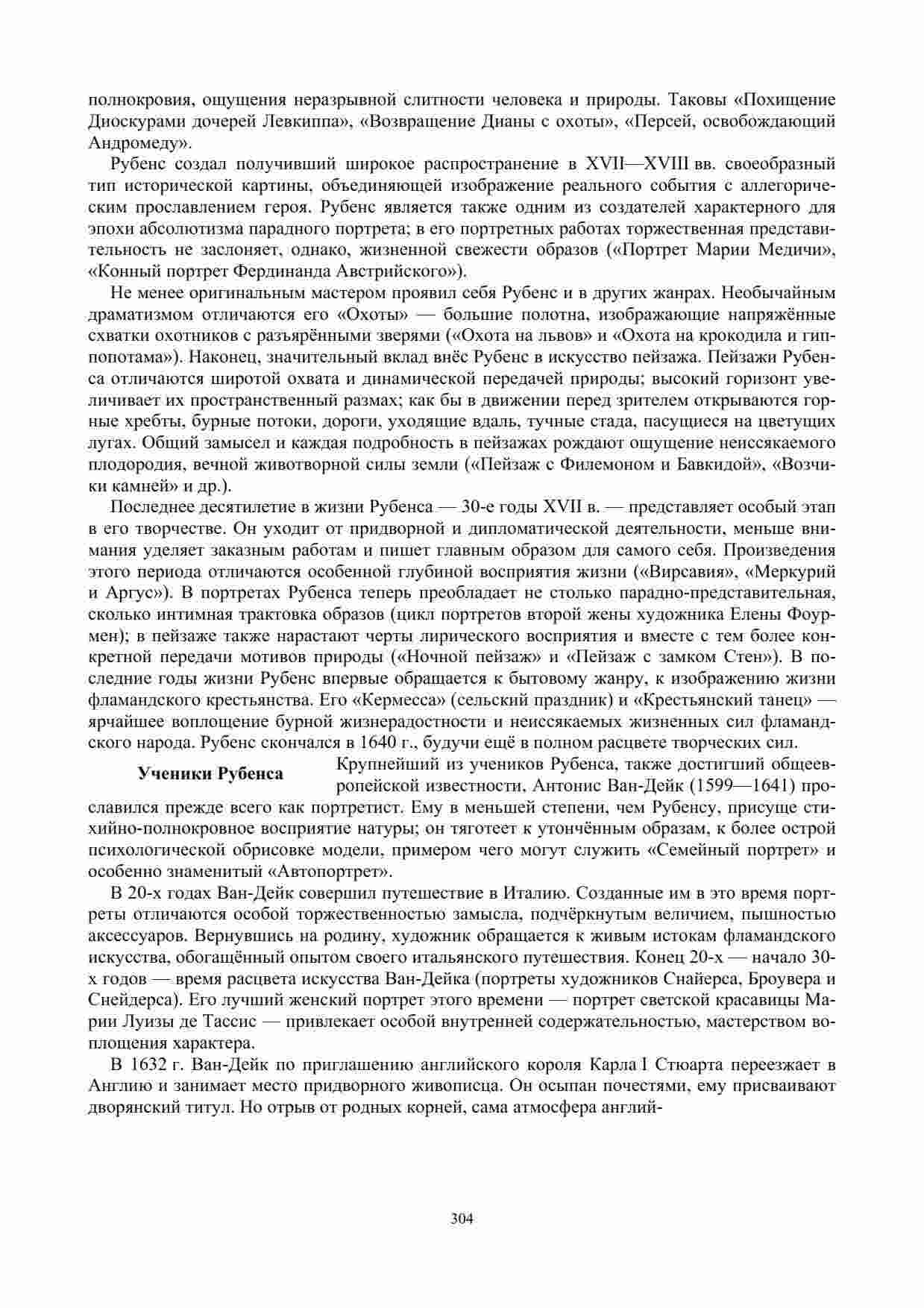 полнокровия, ощущения неразрывной слитности человека и природы. Таковы «Похищение Диоскурами дочерей Левкиппа», «Возвращение Дианы с охоты», «Персей, освобождающий Андромеду».

Рубенс создал получивший широкое распространение в XVII—XVIII вв. своеобразный тип исторической картины, объединяющей изображение реального события с аллегорическим прославлением героя. Рубенс является также одним из создателей характерного для эпохи абсолютизма парадного портрета; в его портретных работах торжественная представительность не заслоняет, однако, жизненной свежести образов («Портрет Марии Медичи», «Конный портрет Фердинанда Австрийского»).

Не менее оригинальным мастером проявил себя Рубенс и в других жанрах. Необычайным драматизмом отличаются его «Охоты» — большие полотна, изображающие напряжённые схватки охотников с разъярёнными зверями («Охота на львов» и «Охота на крокодила и гиппопотама»). Наконец, значительный вклад внёс Рубенс в искусство пейзажа. Пейзажи Рубенса отличаются широтой охвата и динамической передачей природы; высокий горизонт увеличивает их пространственный размах; как бы в движении перед зрителем открываются горные хребты, бурные потоки, дороги, уходящие вдаль, тучные стада, пасущиеся на цветущих лугах. Общий замысел и каждая подробность в пейзажах рождают ощущение неиссякаемого плодородия, вечной животворной силы земли («Пейзаж с Филемоном и Бавкидой», «Возчики камней» и др.).

Последнее десятилетие в жизни Рубенса — 30-е годы XVII в. — представляет особый этап в его творчестве. Он уходит от придворной и дипломатической деятельности, меньше внимания уделяет заказным работам и пишет главным образом для самого себя. Произведения этого периода отличаются особенной глубиной восприятия жизни («Вирсавия», «Меркурий и Аргус»). В портретах Рубенса теперь преобладает не столько парадно-представительная, сколько интимная трактовка образов (цикл портретов второй жены художника Елены Фоурмен); в пейзаже также нарастают черты лирического восприятия и вместе с тем более конкретной передачи мотивов природы («Ночной пейзаж» и «Пейзаж с замком Стен»). В последние годы жизни Рубенс впервые обращается к бытовому жанру, к изображению жизни фламандского крестьянства. Его «Кермесса» (сельский праздник) и «Крестьянский танец» — ярчайшее воплощение бурной жизнерадостности и неиссякаемых жизненных сил фламандского народа. Рубенс скончался в 1640 г., будучи ещё в полном расцвете творческих сил.

Ученики Рубенса

Крупнейший из учеников Рубенса, также достигший общеевропейской известности, Антонис Ван-Дейк (1599—1641) прославился прежде всего как портретист. Ему в меньшей степени, чем Рубенсу, присуще стихийно-полнокровное восприятие натуры; он тяготеет к утончённым образам, к более острой психологической обрисовке модели, примером чего могут служить «Семейный портрет» и особенно знаменитый «Автопортрет».

В 20-х годах Ван-Дейк совершил путешествие в Италию. Созданные им в это время портреты отличаются особой торжественностью замысла, подчёркнутым величием, пышностью аксессуаров. Вернувшись на родину, художник обращается к живым истокам фламандского искусства, обогащённый опытом своего итальянского путешествия. Конец 20-х — начало 30-х годов — время расцвета искусства Ван-Дейка (портреты художников Снайерса, Броувера и Снейдерса). Его лучший женский портрет этого времени — портрет светской красавицы Марии Луизы де Тассис — привлекает особой внутренней содержательностью, мастерством воплощения характера.

В 1632 г. Ван-Дейк по приглашению английского короля Карла I Стюарта переезжает в Англию и занимает место придворного живописца. Он осыпан почестями, ему присваивают дворянский титул. Но отрыв от родных корней, сама атмосфера англий-

304